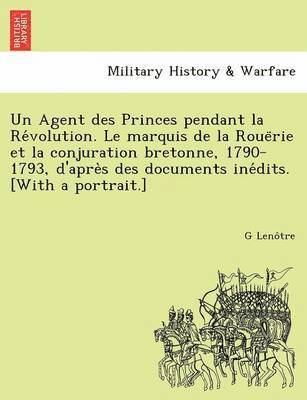 BRITISH LIBRARY

Military History & Warfare

Un Agent des Princes pendant la Révolution. Le marquis de la Rouërie et la conjuration bretonne, 1790-1793, d'après des documents inédits. [With a portrait.]

G Lenôtre